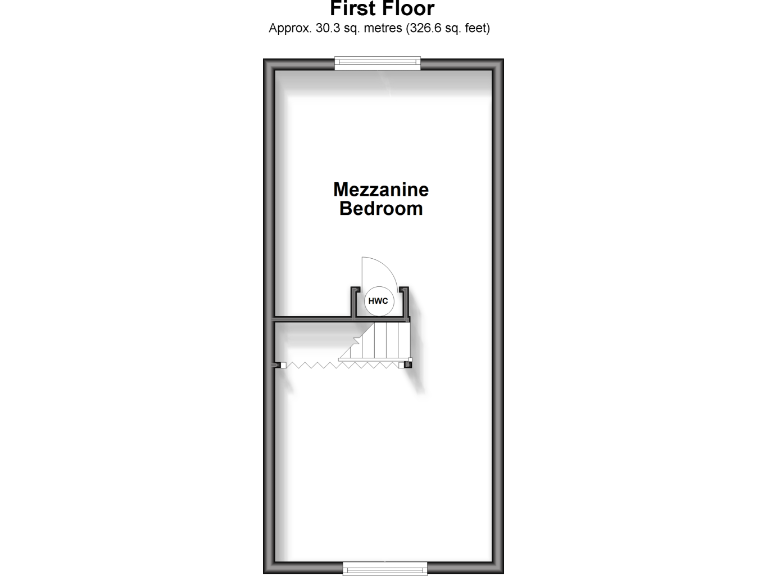 First Floor
Approx. 30.3 sq. metres (326.6 sq. feet)

Mezzanine
Bedroom

HWC